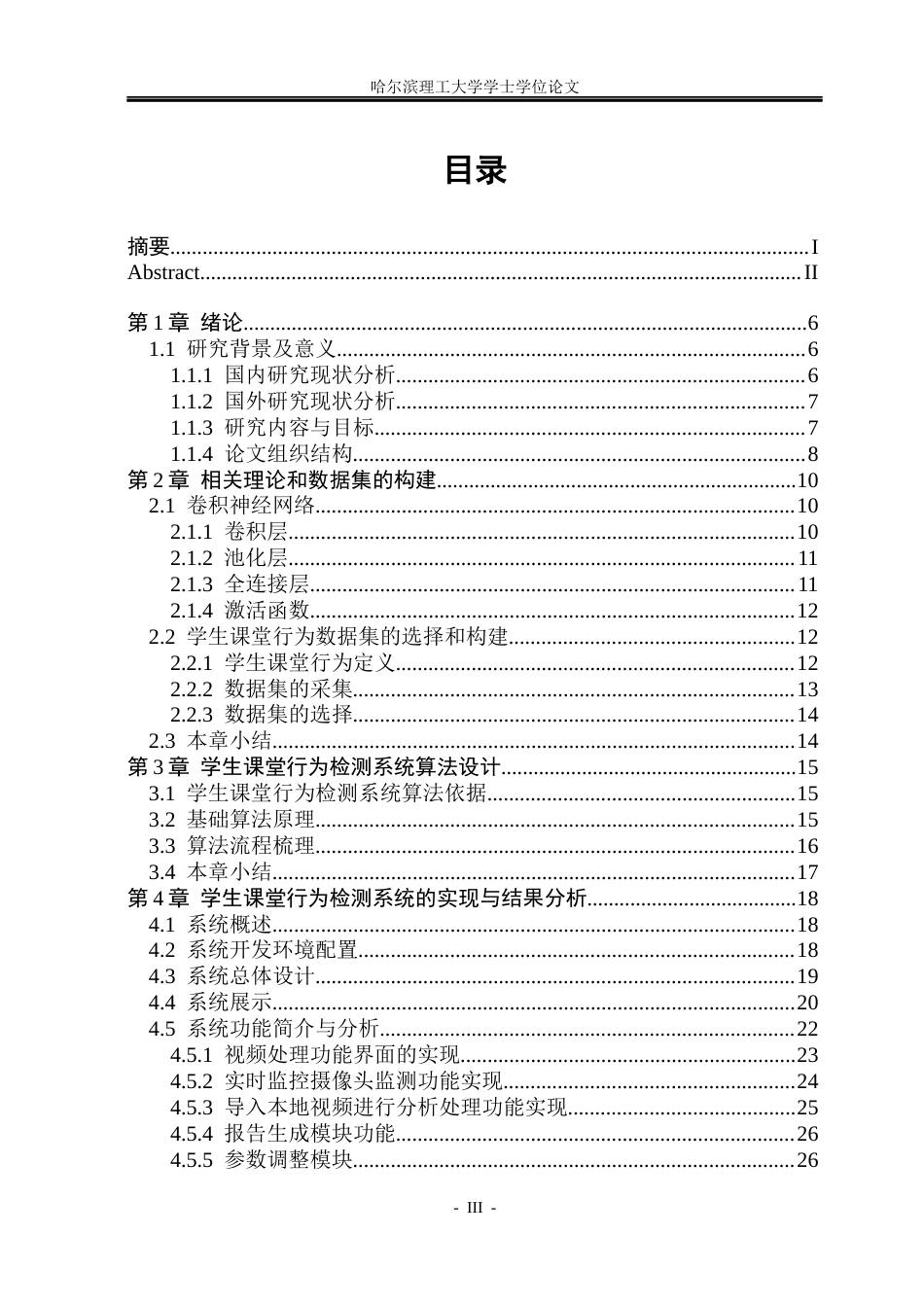 哈尔滨理工大学学士学位论文

目录

摘要 I
Abstract II

第1章 绪论 6
1.1 研究背景及意义 6
1.1.1 国内研究现状分析 6
1.1.2 国外研究现状分析 7
1.1.3 研究内容与目标 7
1.1.4 论文组织结构 8
第2章 相关理论和数据集的构建 10
2.1 卷积神经网络 10
2.1.1 卷积层 10
2.1.2 池化层 11
2.1.3 全连接层 11
2.1.4 激活函数 12
2.2 学生课堂行为数据集的选择和构建 12
2.2.1 学生课堂行为定义 12
2.2.2 数据集的采集 13
2.2.3 数据集的选择 14
2.3 本章小结 14
第3章 学生课堂行为检测系统算法设计 15
3.1 学生课堂行为检测系统算法依据 15
3.2 基础算法原理 15
3.3 算法流程梳理 16
3.4 本章小结 17
第4章 学生课堂行为检测系统的实现与结果分析 18
4.1 系统概述 18
4.2 系统开发环境配置 18
4.3 系统总体设计 19
4.4 系统展示 20
4.5 系统功能简介与分析 22
4.5.1 视频处理功能界面的实现 23
4.5.2 实时监控摄像头监测功能实现 24
4.5.3 导入本地视频进行分析处理功能实现 25
4.5.4 报告生成模块功能 26
4.5.5 参数调整模块 26

- III -